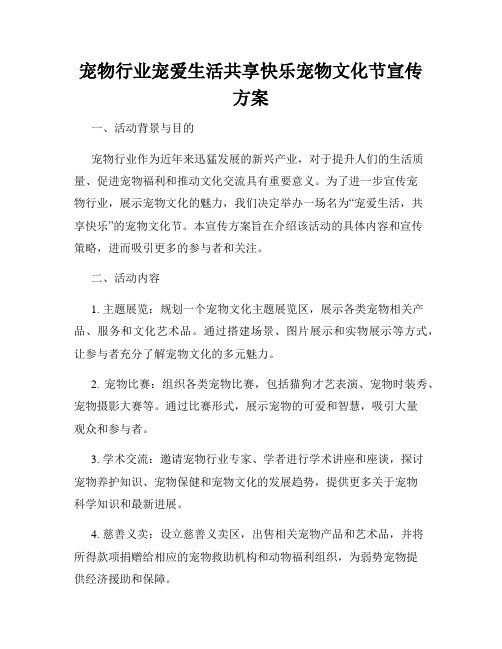 宠物行业宠爱生活共享快乐宠物文化节宣传方案

一、活动背景与目的

宠物行业作为近年来迅猛发展的新兴产业，对于提升人们的生活质量、促进宠物福利和推动文化交流具有重要意义。为了进一步宣传宠物行业，展示宠物文化的魅力，我们决定举办一场名为“宠爱生活，共享快乐”的宠物文化节。本宣传方案旨在介绍该活动的具体内容和宣传策略，进而吸引更多的参与者和关注。

二、活动内容

1. 主题展览：规划一个宠物文化主题展览区，展示各类宠物相关产品、服务和文化艺术品。通过搭建场景、图片展示和实物展示等方式，让参与者充分了解宠物文化的多元魅力。

2. 宠物比赛：组织各类宠物比赛，包括猫狗才艺表演、宠物时装秀、宠物摄影大赛等。通过比赛形式，展示宠物的可爱和智慧，吸引大量观众和参与者。

3. 学术交流：邀请宠物行业专家、学者进行学术讲座和座谈，探讨宠物养护知识、宠物保健和宠物文化的发展趋势，提供更多关于宠物科学知识和最新进展。

4. 慈善义卖：设立慈善义卖区，出售相关宠物产品和艺术品，并将所得款项捐赠给相应的宠物救助机构和动物福利组织，为弱势宠物提供经济援助和保障。